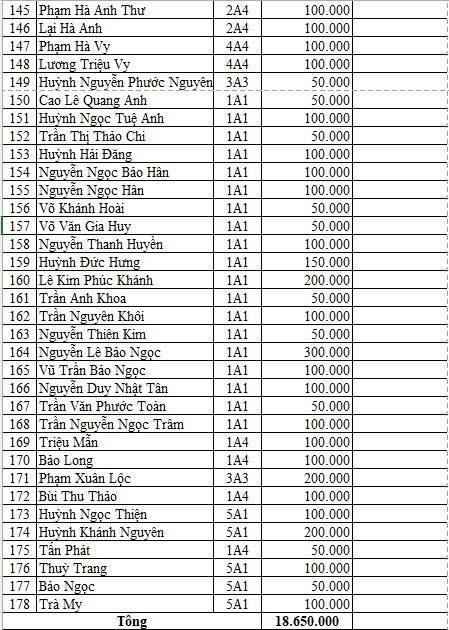 | 145 | Phạm Hà Anh Thư | 2A4 | 100.000 | |
|---|---|---|---|---|
| 146 | Lại Hà Anh | 2A4 | 100.000 | |
| 147 | Phạm Hà Vy | 4A4 | 100.000 | |
| 148 | Lương Triệu Vy | 4A4 | 100.000 | |
| 149 | Huỳnh Nguyễn Phước Nguyên | 3A3 | 50.000 | |
| 150 | Cao Lê Quang Anh | 1A1 | 50.000 | |
| 151 | Huỳnh Ngọc Tuệ Anh | 1A1 | 100.000 | |
| 152 | Trần Thị Thảo Chi | 1A1 | 50.000 | |
| 153 | Huỳnh Hải Đăng | 1A1 | 100.000 | |
| 154 | Nguyễn Ngọc Bảo Hân | 1A1 | 100.000 | |
| 155 | Nguyễn Ngọc Hân | 1A1 | 100.000 | |
| 156 | Võ Khánh Hoài | 1A1 | 50.000 | |
| 157 | Võ Văn Gia Huy | 1A1 | 50.000 | |
| 158 | Nguyễn Thanh Huyền | 1A1 | 100.000 | |
| 159 | Huỳnh Đức Hưng | 1A1 | 150.000 | |
| 160 | Lê Kim Phúc Khánh | 1A1 | 200.000 | |
| 161 | Trần Anh Khoa | 1A1 | 50.000 | |
| 162 | Trần Nguyên Khôi | 1A1 | 100.000 | |
| 163 | Nguyễn Thiên Kim | 1A1 | 50.000 | |
| 164 | Nguyễn Lê Bảo Ngọc | 1A1 | 300.000 | |
| 165 | Vũ Trần Bảo Ngọc | 1A1 | 100.000 | |
| 166 | Nguyễn Duy Nhật Tân | 1A1 | 100.000 | |
| 167 | Trần Văn Phước Toàn | 1A1 | 50.000 | |
| 168 | Trần Nguyễn Ngọc Trâm | 1A1 | 100.000 | |
| 169 | Triệu Mẫn | 1A4 | 100.000 | |
| 170 | Bảo Long | 1A4 | 100.000 | |
| 171 | Phạm Xuân Lộc | 3A3 | 200.000 | |
| 172 | Bùi Thu Thảo | 1A4 | 100.000 | |
| 173 | Huỳnh Ngọc Thiện | 5A1 | 100.000 | |
| 174 | Huỳnh Khánh Nguyên | 5A1 | 200.000 | |
| 175 | Tấn Phát | 1A4 | 50.000 | |
| 176 | Thuỳ Trang | 5A1 | 100.000 | |
| 177 | Bảo Ngọc | 5A1 | 50.000 | |
| 178 | Trà My | 5A1 | 100.000 | |
| | Tổng | | 18.650.000 | |